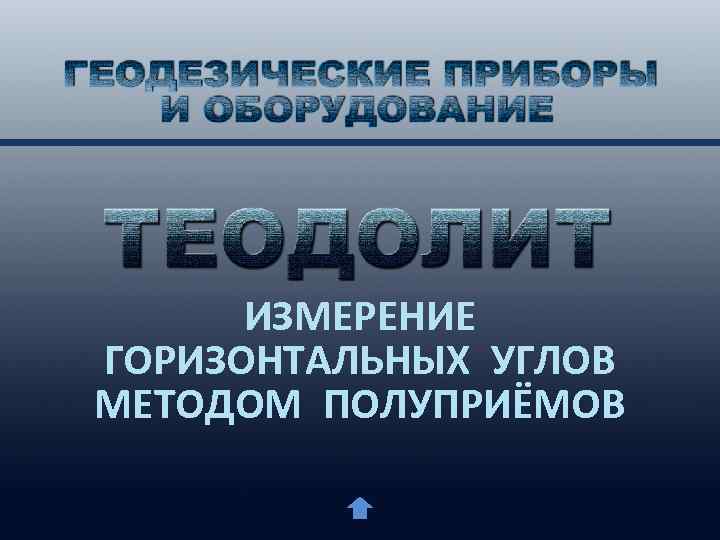 ГЕОДЕЗИЧЕСКИЕ ПРИБОРЫ И ОБОРУДОВАНИЕ

ТЕОДОЛИТ

ИЗМЕРЕНИЕ ГОРИЗОНТАЛЬНЫХ УГЛОВ МЕТОДОМ ПОЛУПРИЁМОВ